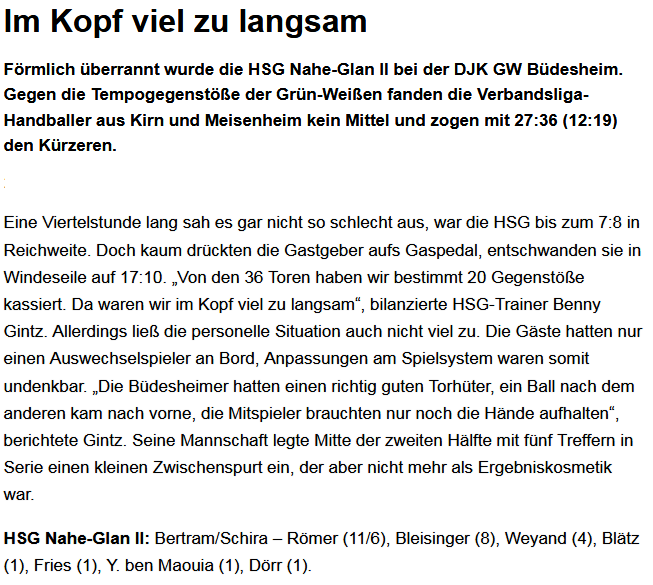 Im Kopf viel zu langsam

Förmlich überrannt wurde die HSG Nahe-Glan II bei der DJK GW Büdesheim. Gegen die Tempogegenstöße der Grün-Weißen fanden die Verbandsliga-Handballer aus Kirn und Meisenheim kein Mittel und zogen mit 27:36 (12:19) den Kürzeren.

Eine Viertelstunde lang sah es gar nicht so schlecht aus, war die HSG bis zum 7:8 in Reichweite. Doch kaum drückten die Gastgeber aufs Gaspedal, entschwanden sie in Windeseile auf 17:10. „Von den 36 Toren haben wir bestimmt 20 Gegenstöße kassiert. Da waren wir im Kopf viel zu langsam“, bilanzierte HSG-Trainer Benny Gintz. Allerdings ließ die personelle Situation auch nicht viel zu. Die Gäste hatten nur einen Auswechselspieler an Bord, Anpassungen am Spielsystem waren somit undenkbar. „Die Büdesheimer hatten einen richtig guten Torhüter, ein Ball nach dem anderen kam nach vorne, die Mitspieler brauchten nur noch die Hände aufhalten“, berichtete Gintz. Seine Mannschaft legte Mitte der zweiten Hälfte mit fünf Treffern in Serie einen kleinen Zwischenspurt ein, der aber nicht mehr als Ergebniskosmetik war.

HSG Nahe-Glan II: Bertram/Schira – Römer (11/6), Bleisinger (8), Weyand (4), Blätz (1), Fries (1), Y. ben Maouia (1), Dörr (1).